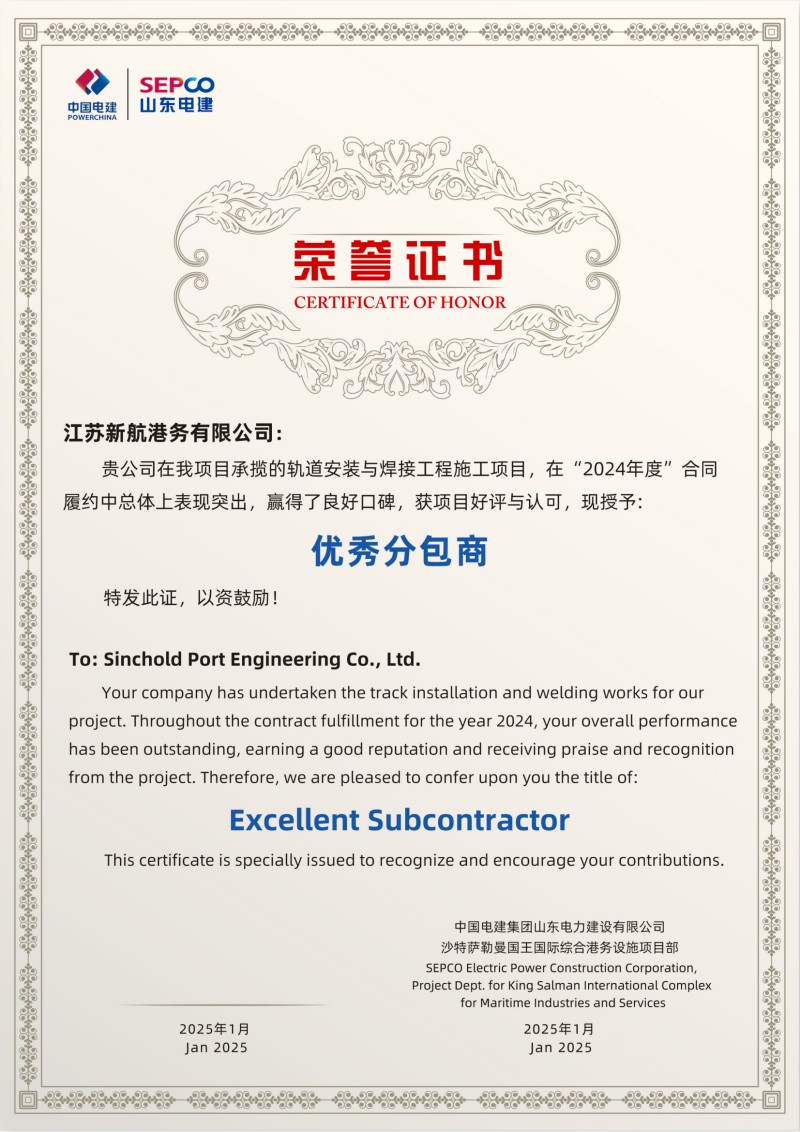 中国电建
POWERCHINA
SEPCO
山东电建

荣誉证书
CERTIFICATE OF HONOR

江苏新航港务有限公司:

贵公司在我项目承揽的轨道安装与焊接工程施工项目，在“2024年度”合同履约中总体上表现突出，赢得了良好口碑，获项目好评与认可，现授予:

优秀分包商

特发此证，以资鼓励!

To: Sinchold Port Engineering Co., Ltd.

Your company has undertaken the track installation and welding works for our project. Throughout the contract fulfillment for the year 2024, your overall performance has been outstanding, earning a good reputation and receiving praise and recognition from the project. Therefore, we are pleased to confer upon you the title of:

Excellent Subcontractor

This certificate is specially issued to recognize and encourage your contributions.

中国电建集团山东电力建设有限公司
沙特萨勒曼国王国际综合港务设施项目部
SEPCO Electric Power Construction Corporation,
Project Dept. for King Salman International Complex for Maritime Industries and Services

2025年1月
Jan 2025

2025年1月
Jan 2025